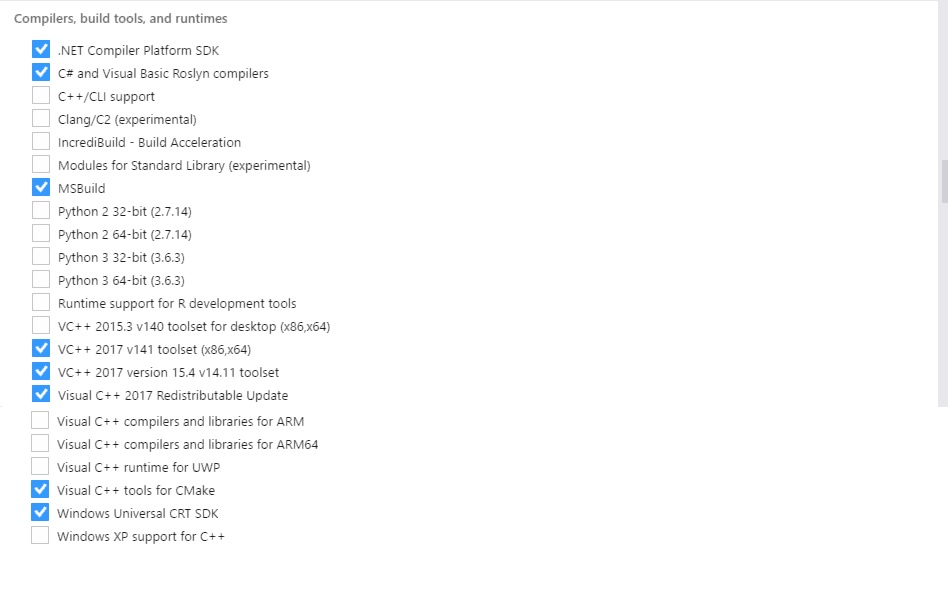 Compilers, build tools, and runtimes

.NET Compiler Platform SDK
C# and Visual Basic Roslyn compilers
C++/CLI support
Clang/C2 (experimental)
IncrediBuild - Build Acceleration
Modules for Standard Library (experimental)
MSBuild
Python 2 32-bit (2.7.14)
Python 2 64-bit (2.7.14)
Python 3 32-bit (3.6.3)
Python 3 64-bit (3.6.3)
Runtime support for R development tools
VC++ 2015.3 v140 toolset for desktop (x86,x64)
VC++ 2017 v141 toolset (x86,x64)
VC++ 2017 version 15.4 v14.11 toolset
Visual C++ 2017 Redistributable Update
Visual C++ compilers and libraries for ARM
Visual C++ compilers and libraries for ARM64
Visual C++ runtime for UWP
Visual C++ tools for CMake
Windows Universal CRT SDK
Windows XP support for C++